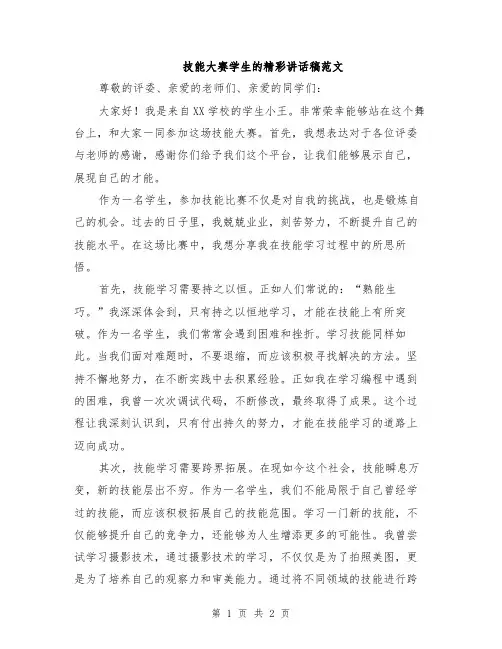 技能大赛学生的精彩讲话稿范文

尊敬的评委、亲爱的老师们、亲爱的同学们:

大家好！我是来自XX学校的学生小王。非常荣幸能够站在这个舞台上，和大家一同参加这场技能大赛。首先，我想表达对于各位评委与老师的感谢，感谢你们给予我们这个平台，让我们能够展示自己，展现自己的才能。

作为一名学生，参加技能比赛不仅是对自我的挑战，也是锻炼自己的机会。过去的日子里，我兢兢业业，刻苦努力，不断提升自己的技能水平。在这场比赛中，我想分享我在技能学习过程中的所思所悟。

首先，技能学习需要持之以恒。正如人们常说的：“熟能生巧。”我深深体会到，只有持之以恒地学习，才能在技能上有所突破。作为一名学生，我们常常会遇到困难和挫折。学习技能同样如此。当我们面对难题时，不要退缩，而应该积极寻找解决的方法。坚持不懈地努力，在不断实践中去积累经验。正如我在学习编程中遇到的困难，我曾一次次调试代码，不断修改，最终取得了成果。这个过程让我深刻认识到，只有付出持久的努力，才能在技能学习的道路上迈向成功。

其次，技能学习需要跨界拓展。在现如今这个社会，技能瞬息万变，新的技能层出不穷。作为一名学生，我们不能局限于自己曾经学过的技能，而应该积极拓展自己的技能范围。学习一门新的技能，不仅能够提升自己的竞争力，还能够为人生增添更多的可能性。我曾尝试学习摄影技术，通过摄影技术的学习，不仅仅是为了拍照美图，更是为了培养自己的观察力和审美能力。通过将不同领域的技能进行跨

第 1 页 共 2 页